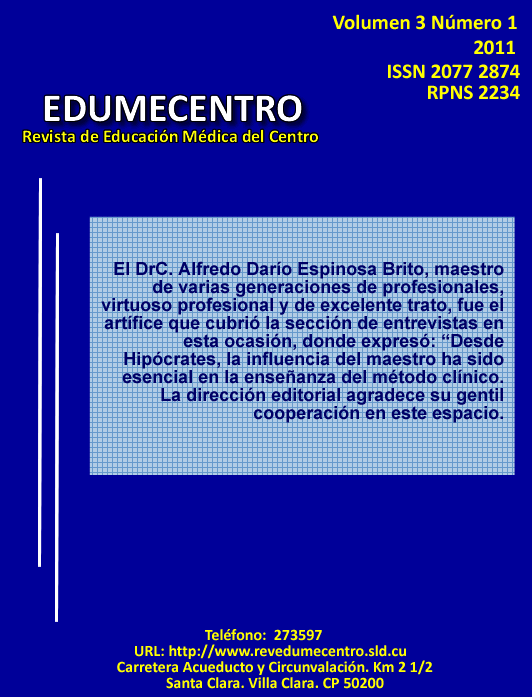 Volumen 3 Número 1
2011
ISSN 2077 2874
RPNS 2234

EDUMECENTRO
Revista de Educación Médica del Centro

El DrC. Alfredo Darío Espinosa Brito, maestro de varias generaciones de profesionales, virtuoso profesional y de excelente trato, fue el artífice que cubrió la sección de entrevistas en esta ocasión, donde expresó: "Desde Hipócrates, la influencia del maestro ha sido esencial en la enseñanza del método clínico. La dirección editorial agradece su gentil cooperación en este espacio.

Teléfono: 273597
URL: http://www.revedumecentro.sld.cu
Carretera Acueducto y Circunvalación. Km 2 1/2
Santa Clara. Villa Clara. CP 50200